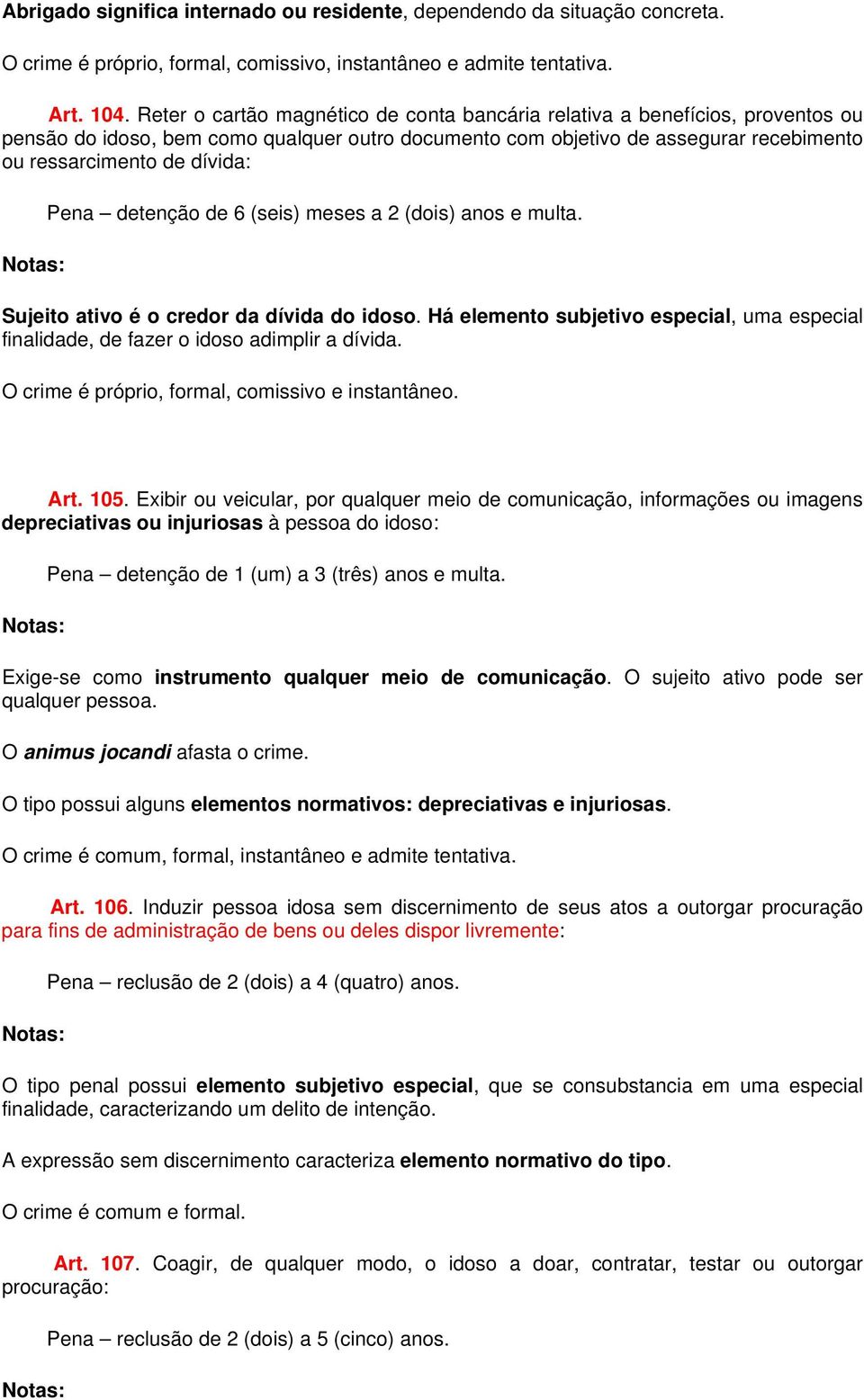 Abrigado significa internado ou residente, dependendo da situação concreta.

O crime é próprio, formal, comissivo, instantâneo e admite tentativa.

Art. 104. Reter o cartão magnético de conta bancária relativa a benefícios, proventos ou pensão do idoso, bem como qualquer outro documento com objetivo de assegurar recebimento ou ressarcimento de dívida:

Pena – detenção de 6 (seis) meses a 2 (dois) anos e multa.

Notas:

Sujeito ativo é o credor da dívida do idoso. Há elemento subjetivo especial, uma especial finalidade, de fazer o idoso adimplir a dívida.

O crime é próprio, formal, comissivo e instantâneo.

Art. 105. Exibir ou veicular, por qualquer meio de comunicação, informações ou imagens depreciativas ou injuriosas à pessoa do idoso:

Pena – detenção de 1 (um) a 3 (três) anos e multa.

Notas:

Exige-se como instrumento qualquer meio de comunicação. O sujeito ativo pode ser qualquer pessoa.

O animus jocandi afasta o crime.

O tipo possui alguns elementos normativos: depreciativas e injuriosas.

O crime é comum, formal, instantâneo e admite tentativa.

Art. 106. Induzir pessoa idosa sem discernimento de seus atos a outorgar procuração para fins de administração de bens ou deles dispor livremente:

Pena – reclusão de 2 (dois) a 4 (quatro) anos.

Notas:

O tipo penal possui elemento subjetivo especial, que se consubstancia em uma especial finalidade, caracterizando um delito de intenção.

A expressão sem discernimento caracteriza elemento normativo do tipo.

O crime é comum e formal.

Art. 107. Coagir, de qualquer modo, o idoso a doar, contratar, testar ou outorgar procuração:

Pena – reclusão de 2 (dois) a 5 (cinco) anos.

Notas: